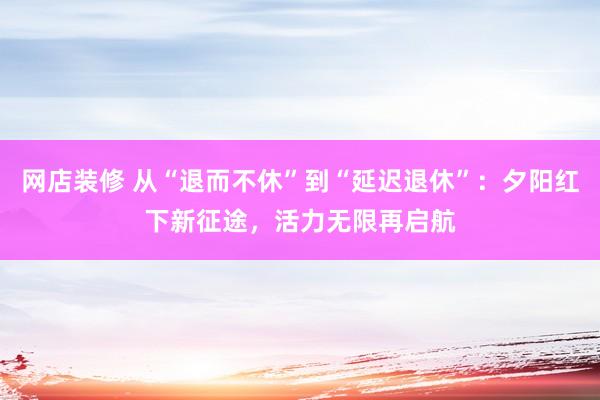 网店装修 从“退而不休”到“延迟退休”：夕阳红下新征途，活力无限再启航